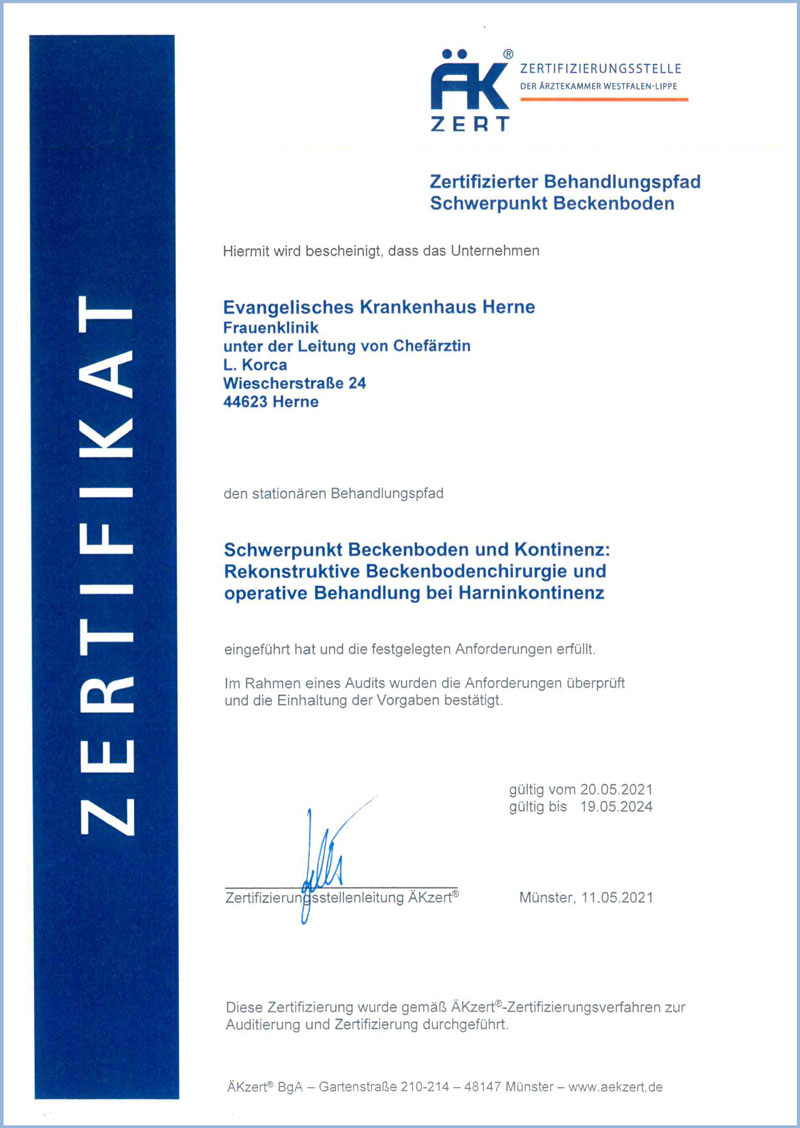 ZERTIFIKAT

ÄK® ZERT
ZERTIFIZIERUNGSSTELLE
DER ÄRZTEKAMMER WESTFALEN-LIPPE

Zertifizierter Behandlungspfad
Schwerpunkt Beckenboden

Hiermit wird bescheinigt, dass das Unternehmen

Evangelisches Krankenhaus Herne
Frauenklinik
unter der Leitung von Chefärztin
L. Korca
Wiescherstraße 24
44623 Herne

den stationären Behandlungspfad

Schwerpunkt Beckenboden und Kontinenz:
Rekonstruktive Beckenbodenchirurgie und operative Behandlung bei Harninkontinenz

eingeführt hat und die festgelegten Anforderungen erfüllt.

Im Rahmen eines Audits wurden die Anforderungen überprüft und die Einhaltung der Vorgaben bestätigt.

gültig vom 20.05.2021
gültig bis 19.05.2024

Zertifizierungsstellenleitung ÄKzert®

Münster, 11.05.2021

Diese Zertifizierung wurde gemäß ÄKzert®-Zertifizierungsverfahren zur Auditierung und Zertifizierung durchgeführt.

ÄKzert® BgA – Gartenstraße 210-214 – 48147 Münster – www.aekzert.de